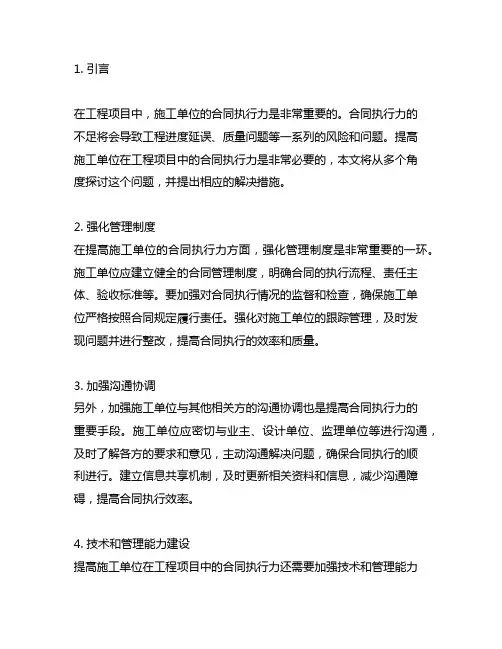 1. 引言

在工程项目中，施工单位的合同执行力是非常重要的。合同执行力的不足将会导致工程进度延误、质量问题等一系列的风险和问题。提高施工单位在工程项目中的合同执行力是非常必要的，本文将从多个角度探讨这个问题，并提出相应的解决措施。

2. 强化管理制度
在提高施工单位的合同执行力方面，强化管理制度是非常重要的一环。施工单位应建立健全的合同管理制度，明确合同的执行流程、责任主体、验收标准等。要加强对合同执行情况的监督和检查，确保施工单位严格按照合同规定履行责任。强化对施工单位的跟踪管理，及时发现问题并进行整改，提高合同执行的效率和质量。

3. 加强沟通协调
另外，加强施工单位与其他相关方的沟通协调也是提高合同执行力的重要手段。施工单位应密切与业主、设计单位、监理单位等进行沟通，及时了解各方的要求和意见，主动沟通解决问题，确保合同执行的顺利进行。建立信息共享机制，及时更新相关资料和信息，减少沟通障碍，提高合同执行效率。

4. 技术和管理能力建设
提高施工单位在工程项目中的合同执行力还需要加强技术和管理能力